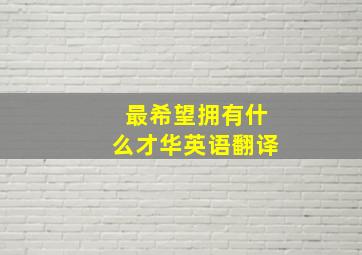 最希望拥有什么才华英语翻译